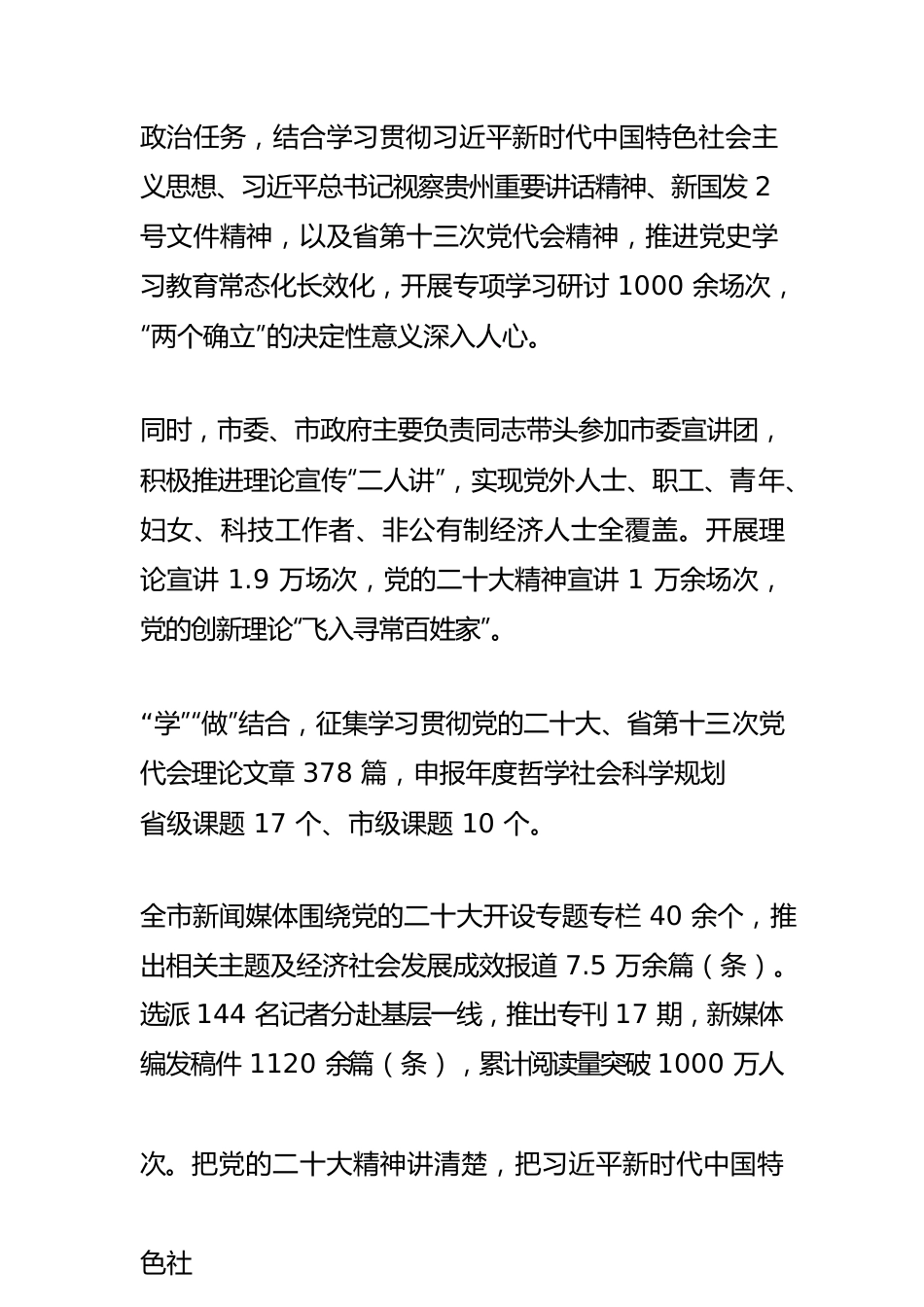 政治任务，结合学习贯彻习近平新时代中国特色社会主义思想、习近平总书记视察贵州重要讲话精神、新国发 2 号文件精神，以及省第十三次党代会精神，推进党史学习教育常态化长效化，开展专项学习研讨 1000 余场次，“两个确立”的决定性意义深入人心。

同时，市委、市政府主要负责同志带头参加市委宣讲团，积极推进理论宣传“二人讲”，实现党外人士、职工、青年、妇女、科技工作者、非公有制经济人士全覆盖。开展理论宣讲 1.9 万场次，党的二十大精神宣讲 1 万余场次，党的创新理论“飞入寻常百姓家”。

“学”“做”结合，征集学习贯彻党的二十大、省第十三次党代会理论文章 378 篇，申报年度哲学社会科学规划省级课题 17 个、市级课题 10 个。

全市新闻媒体围绕党的二十大开设专题专栏 40 余个，推出相关主题及经济社会发展成效报道 7.5 万余篇（条）。选派 144 名记者分赴基层一线，推出专刊 17 期，新媒体编发稿件 1120 余篇（条），累计阅读量突破 1000 万人

次。把党的二十大精神讲清楚，把习近平新时代中国特

色社